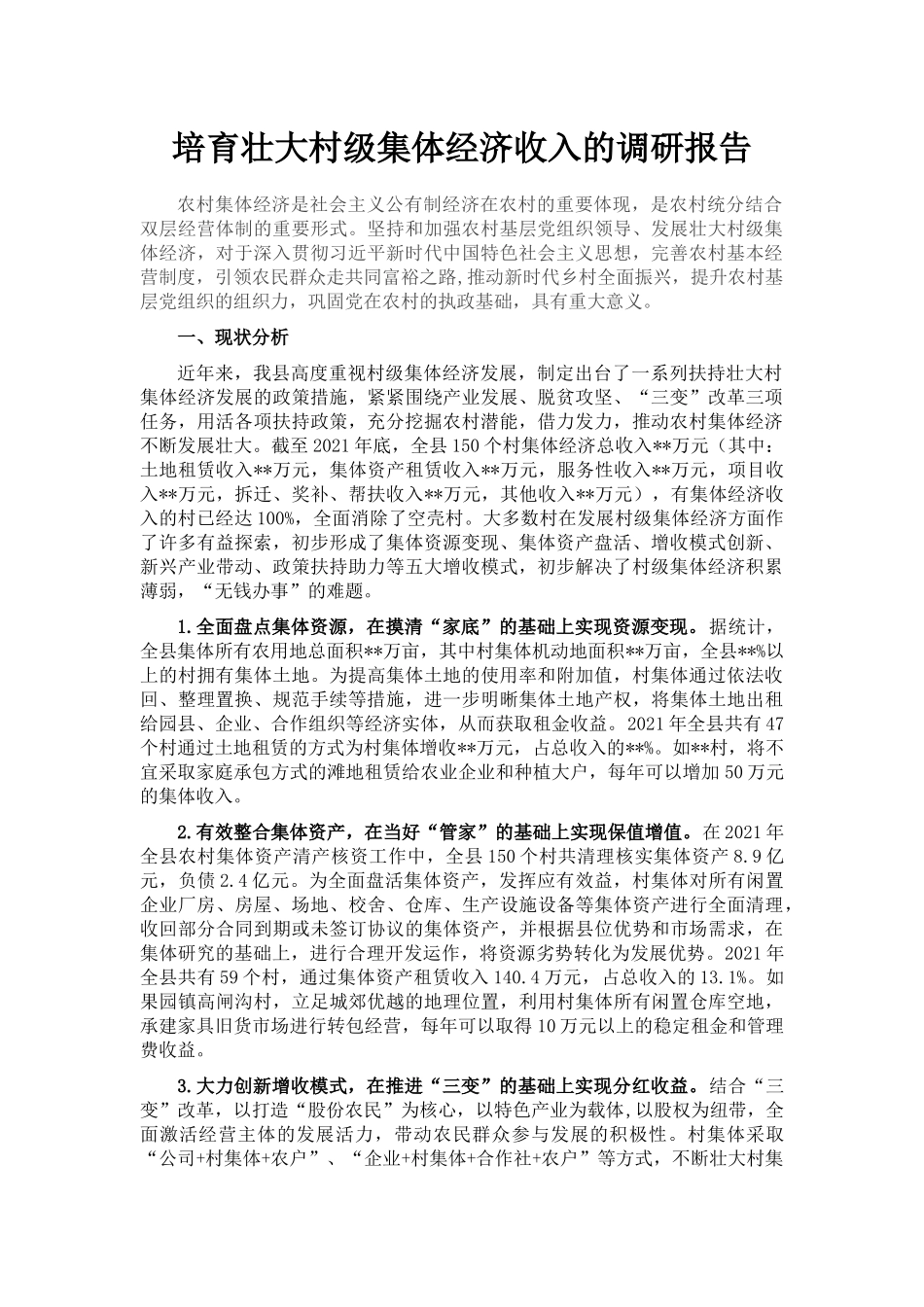 培育壮大村级集体经济收入的调研报告

农村集体经济是社会主义公有制经济在农村的重要体现，是农村统分结合双层经营体制的重要形式。坚持和加强农村基层党组织领导、发展壮大村级集体经济，对于深入贯彻习近平新时代中国特色社会主义思想，完善农村基本经营制度，引领农民群众走共同富裕之路，推动新时代乡村全面振兴，提升农村基层党组织的组织力，巩固党在农村的执政基础，具有重大意义。

一、现状分析

近年来，我县高度重视村级集体经济发展，制定出台了一系列扶持壮大村集体经济发展的政策措施，紧紧围绕产业发展、脱贫攻坚、“三变”改革三项任务，用活各项扶持政策，充分挖掘农村潜能，借力发力，推动农村集体经济不断发展壮大。截至2021年底，全县150个村集体经济总收入**万元（其中：土地租赁收入**万元，集体资产租赁收入**万元，服务性收入**万元，项目收入**万元，拆迁、奖补、帮扶收入**万元，其他收入**万元），有集体经济收入的村已经达100%，全面消除了空壳村。大多数村在发展村级集体经济方面作了许多有益探索，初步形成了集体资源变现、集体资产盘活、增收模式创新、新兴产业带动、政策扶持助力等五大增收模式，初步解决了村级集体经济积累薄弱，“无钱办事”的难题。

1.全面盘点集体资源，在摸清“家底”的基础上实现资源变现。据统计，全县集体所有农用地总面积**万亩，其中村集体机动地面积**万亩，全县**%以上的村拥有集体土地。为提高集体土地的使用率和附加值，村集体通过依法收回、整理置换、规范手续等措施，进一步明晰集体土地产权，将集体土地出租给园县、企业、合作组织等经济实体，从而获取租金收益。2021年全县共有47个村通过土地租赁的方式为村集体增收**万元，占总收入的**%。如**村，将不宜采取家庭承包方式的滩地租赁给农业企业和种植大户，每年可以增加50万元的集体收入。

2.有效整合集体资产，在当好“管家”的基础上实现保值增值。在2021年全县农村集体资产清产核资工作中，全县150个村共清理核实集体资产8.9亿元，负债2.4亿元。为全面盘活集体资产，发挥应有效益，村集体对所有闲置企业厂房、房屋、场地、校舍、仓库、生产设施设备等集体资产进行全面清理，收回部分合同到期或未签订协议的集体资产，并根据县位优势和市场需求，在集体研究的基础上，进行合理开发运作，将资源劣势转化为发展优势。2021年全县共有59个村，通过集体资产租赁收入140.4万元，占总收入的13.1%。如果园镇高闸沟村，立足城郊优越的地理位置，利用村集体所有闲置仓库空地，承建家具旧货市场进行转包经营，每年可以取得10万元以上的稳定租金和管理费收益。

3.大力创新增收模式，在推进“三变”的基础上实现分红收益。结合“三变”改革，以打造“股份农民”为核心，以特色产业为载体，以股权为纽带，全面激活经营主体的发展活力，带动农民群众参与发展的积极性。村集体采取“公司+村集体+农户”、“企业+村集体+合作社+农户”等方式，不断壮大村集